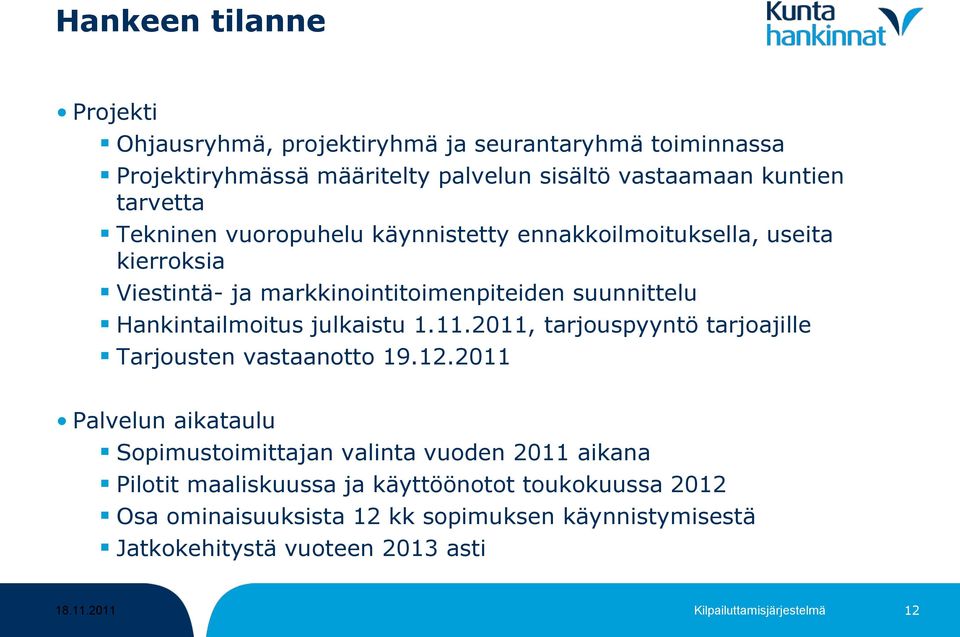 Hankeen tilanne

Kunta hankinnat

• Projekti
▪ Ohjausryhmä, projektiryhmä ja seurantaryhmä toiminnassa
▪ Projektiryhmässä määritelty palvelun sisältö vastaamaan kuntien tarvetta
▪ Tekninen vuoropuhelu käynnistetty ennakkoilmoituksella, useita kierroksia
▪ Viestintä- ja markkinointitoimenpiteiden suunnittelu
▪ Hankintailmoitus julkaistu 1.11.2011, tarjouspyyntö tarjoajille
▪ Tarjousten vastaanotto 19.12.2011

• Palvelun aikataulu
▪ Sopimustoimittajan valinta vuoden 2011 aikana
▪ Pilotit maaliskuussa ja käyttöönotot toukokuussa 2012
▪ Osa ominaisuuksista 12 kk sopimuksen käynnistymisestä
▪ Jatkokehitystä vuoteen 2013 asti

18.11.2011

Kilpailuttamisjärjestelmä

12